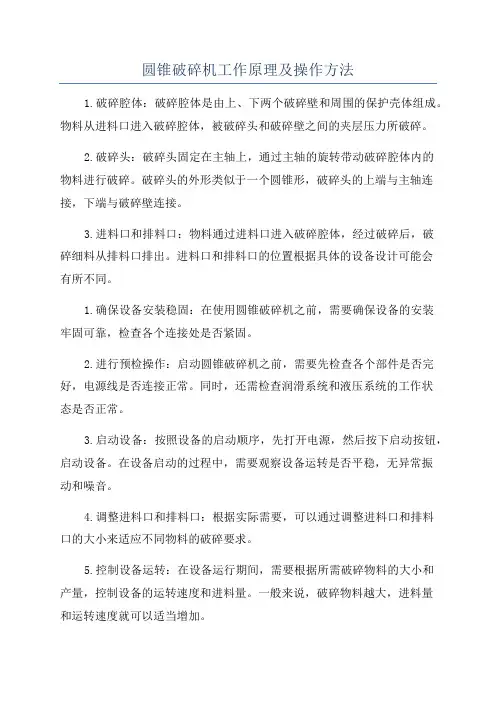 圆锥破碎机工作原理及操作方法

1.破碎腔体：破碎腔体是由上、下两个破碎壁和周围的保护壳体组成。物料从进料口进入破碎腔体，被破碎头和破碎壁之间的夹层压力所破碎。

2.破碎头：破碎头固定在主轴上，通过主轴的旋转带动破碎腔体内的物料进行破碎。破碎头的外形类似于一个圆锥形，破碎头的上端与主轴连接，下端与破碎壁连接。

3.进料口和排料口：物料通过进料口进入破碎腔体，经过破碎后，破碎细料从排料口排出。进料口和排料口的位置根据具体的设备设计可能会有所不同。

1.确保设备安装稳固：在使用圆锥破碎机之前，需要确保设备的安装牢固可靠，检查各个连接处是否紧固。

2.进行预检操作：启动圆锥破碎机之前，需要先检查各个部件是否完好，电源线是否连接正常。同时，还需检查润滑系统和液压系统的工作状态是否正常。

3.启动设备：按照设备的启动顺序，先打开电源，然后按下启动按钮，启动设备。在设备启动的过程中，需要观察设备运转是否平稳，无异常振动和噪音。

4.调整进料口和排料口：根据实际需要，可以通过调整进料口和排料口的大小来适应不同物料的破碎要求。

5.控制设备运转：在设备运行期间，需要根据所需破碎物料的大小和产量，控制设备的运转速度和进料量。一般来说，破碎物料越大，进料量和运转速度就可以适当增加。